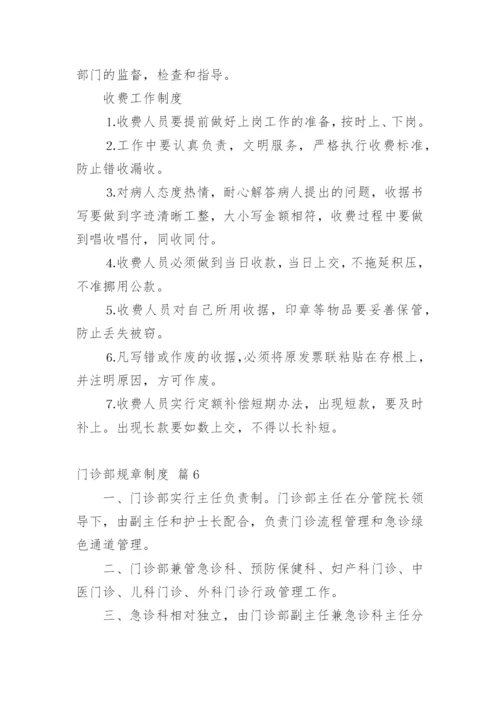 部门的监督，检查和指导。

收费工作制度

1.收费人员要提前做好上岗工作的准备，按时上、下岗。

2.工作中要认真负责，文明服务，严格执行收费标准，防止错收漏收。

3.对病人态度热情，耐心解答病人提出的问题，收据书写要做到字迹清晰工整，大小写金额相符，收费过程中要做到唱收唱付，同收同付。

4.收费人员必须做到当日收款，当日上交，不拖延积压，不准挪用公款。

5.收费人员对自己所用收据，印章等物品要妥善保管，防止丢失被窃。

6.凡写错或作废的收据，必须将原发票联粘贴在存根上，并注明原因，方可作废。

7.收费人员实行定额补偿短期办法，出现短款，要及时补上。出现长款要如数上交，不得以长补短。

门诊部规章制度 篇6

一、门诊部实行主任负责制。门诊部主任在分管院长领导下，由副主任和护士长配合，负责门诊流程管理和急诊绿色通道管理。

二、门诊部兼管急诊科、预防保健科、妇产科门诊、中医门诊、儿科门诊、外科门诊行政管理工作。

三、急诊科相对独立，由门诊部副主任兼急诊科主任分